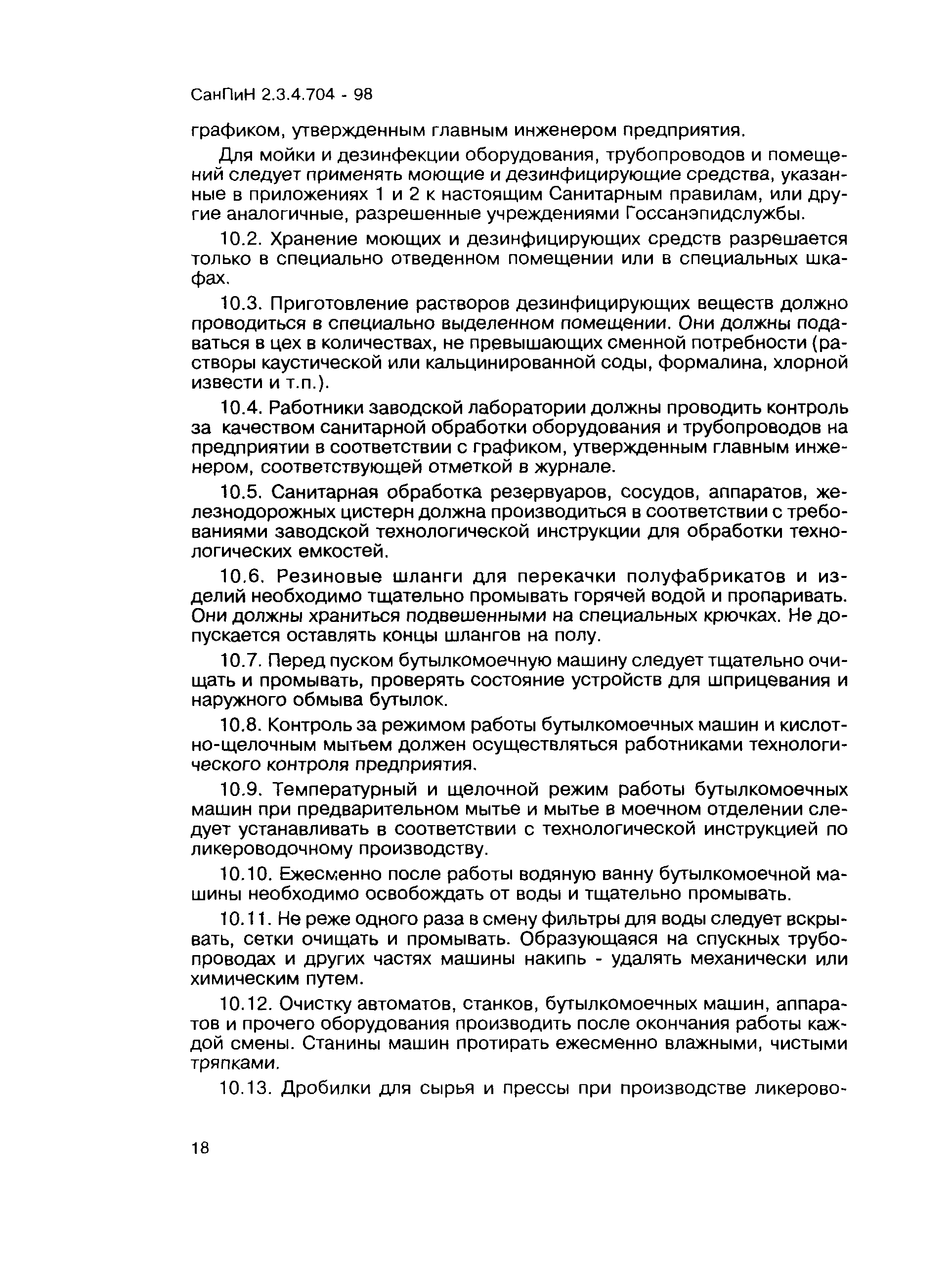 СанПиН 2.3.4.704 - 98

графиком, утвержденным главным инженером предприятия.

Для мойки и дезинфекции оборудования, трубопроводов и помещений следует применять моющие и дезинфицирующие средства, указанные в приложениях 1 и 2 к настоящим Санитарным правилам, или другие аналогичные, разрешенные учреждениями Госсанэпидслужбы.

10.2. Хранение моющих и дезинфицирующих средств разрешается только в специально отведенном помещении или в специальных шкафах.

10.3. Приготовление растворов дезинфицирующих веществ должно проводиться в специально выделенном помещении. Они должны подаваться в цех в количествах, не превышающих сменной потребности (растворы каустической или кальцинированной соды, формалина, хлорной извести и т.п.).

10.4. Работники заводской лаборатории должны проводить контроль за качеством санитарной обработки оборудования и трубопроводов на предприятии в соответствии с графиком, утвержденным главным инженером, соответствующей отметкой в журнале.

10.5. Санитарная обработка резервуаров, сосудов, аппаратов, железнодорожных цистерн должна производиться в соответствии с требованиями заводской технологической инструкции для обработки технологических емкостей.

10.6. Резиновые шланги для перекачки полуфабрикатов и изделий необходимо тщательно промывать горячей водой и пропаривать. Они должны храниться подвешенными на специальных крючках. Не допускается оставлять концы шлангов на полу.

10.7. Перед пуском бутылкомоечную машину следует тщательно очищать и промывать, проверять состояние устройств для шприцевания и наружного обмыва бутылок.

10.8. Контроль за режимом работы бутылкомоечных машин и кислотно-щелочным мытьем должен осуществляться работниками технологического контроля предприятия.

10.9. Температурный и щелочной режим работы бутылкомоечных машин при предварительном мытье и мытье в моечном отделении следует устанавливать в соответствии с технологической инструкцией по ликероводочному производству.

10.10. Ежесменно после работы водяную ванну бутылкомоечной машины необходимо освобождать от воды и тщательно промывать.

10.11. Не реже одного раза в смену фильтры для воды следует вскрывать, сетки очищать и промывать. Образующаяся на спускных трубопроводах и других частях машины накипь - удалять механически или химическим путем.

10.12. Очистку автоматов, станков, бутылкомоечных машин, аппаратов и прочего оборудования производить после окончания работы каждой смены. Станины машин протирать ежесменно влажными, чистыми тряпками.

10.13. Дробилки для сырья и прессы при производстве ликерово-

18